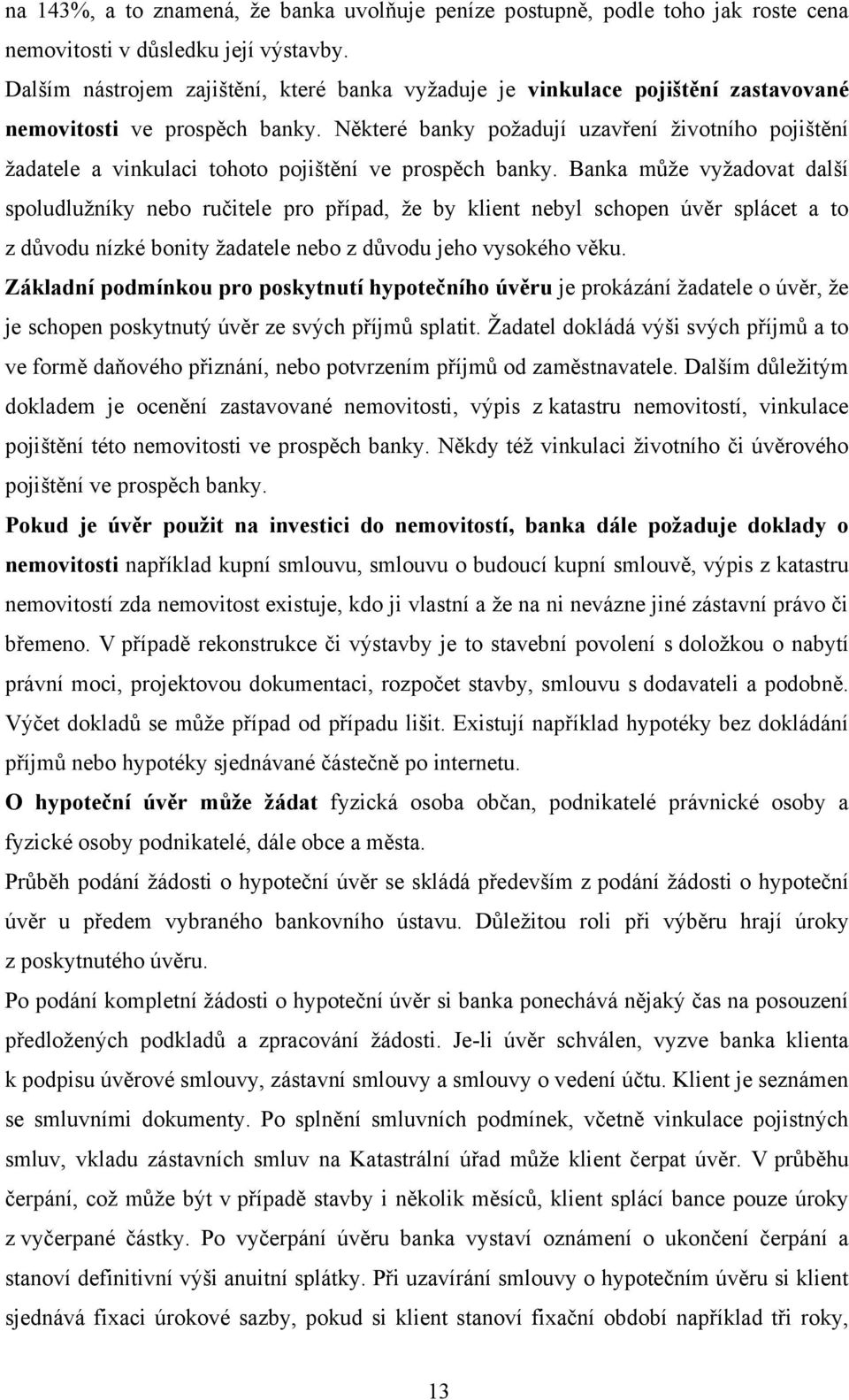 na 143%, a to znamená, že banka uvolňuje peníze postupně, podle toho jak roste cena nemovitosti v důsledku její výstavby.

Dalším nástrojem zajištění, které banka vyžaduje je vinkulace pojištění zastavované nemovitosti ve prospěch banky. Některé banky požadují uzavření životního pojištění žadatele a vinkulaci tohoto pojištění ve prospěch banky. Banka může vyžadovat další spoludlužníky nebo ručitele pro případ, že by klient nebyl schopen úvěr splácet a to z důvodu nízké bonity žadatele nebo z důvodu jeho vysokého věku.

Základní podmínkou pro poskytnutí hypotečního úvěru je prokázání žadatele o úvěr, že je schopen poskytnutý úvěr ze svých příjmů splatit. Žadatel dokládá výši svých příjmů a to ve formě daňového přiznání, nebo potvrzením příjmů od zaměstnavatele. Dalším důležitým dokladem je ocenění zastavované nemovitosti, výpis z katastru nemovitostí, vinkulace pojištění této nemovitosti ve prospěch banky. Někdy též vinkulaci životního či úvěrového pojištění ve prospěch banky.

Pokud je úvěr použit na investici do nemovitostí, banka dále požaduje doklady o nemovitosti například kupní smlouvu, smlouvu o budoucí kupní smlouvě, výpis z katastru nemovitostí zda nemovitost existuje, kdo ji vlastní a že na ni nevázne jiné zástavní právo či břemeno. V případě rekonstrukce či výstavby je to stavební povolení s doložkou o nabytí právní moci, projektovou dokumentaci, rozpočet stavby, smlouvu s dodavateli a podobně. Výčet dokladů se může případ od případu lišit. Existují například hypotéky bez dokládání příjmů nebo hypotéky sjednávané částečně po internetu.

O hypoteční úvěr může žádat fyzická osoba občan, podnikatelé právnické osoby a fyzické osoby podnikatelé, dále obce a města.

Průběh podání žádosti o hypoteční úvěr se skládá především z podání žádosti o hypoteční úvěr u předem vybraného bankovního ústavu. Důležitou roli při výběru hrají úroky z poskytnutého úvěru.

Po podání kompletní žádosti o hypoteční úvěr si banka ponechává nějaký čas na posouzení předložených podkladů a zpracování žádosti. Je-li úvěr schválen, vyzve banka klienta k podpisu úvěrové smlouvy, zástavní smlouvy a smlouvy o vedení účtu. Klient je seznámen se smluvními dokumenty. Po splnění smluvních podmínek, včetně vinkulace pojistných smluv, vkladu zástavních smluv na Katastrální úřad může klient čerpat úvěr. V průběhu čerpání, což může být v případě stavby i několik měsíců, klient splácí bance pouze úroky z vyčerpané částky. Po vyčerpání úvěru banka vystaví oznámení o ukončení čerpání a stanoví definitivní výši anuitní splátky. Při uzavírání smlouvy o hypotečním úvěru si klient sjednává fixaci úrokové sazby, pokud si klient stanoví fixační období například tři roky,

13